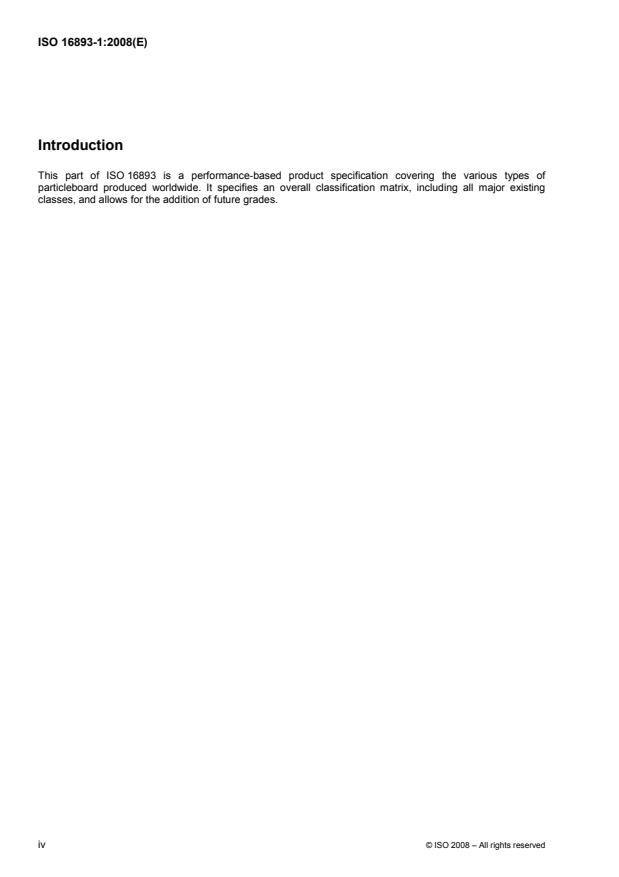 ISO 16893-1:2008(E)

Introduction

This part of ISO 16893 is a performance-based product specification covering the various types of particleboard produced worldwide. It specifies an overall classification matrix, including all major existing classes, and allows for the addition of future grades.

iv

© ISO 2008 – All rights reserved